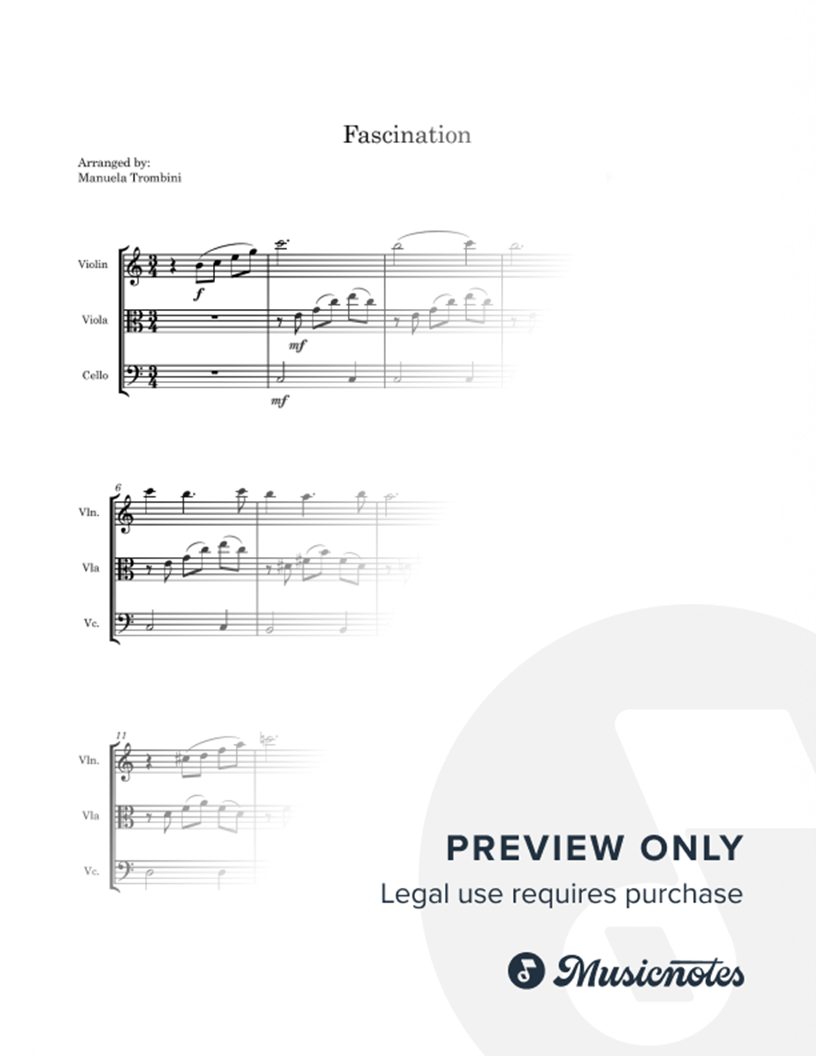 Fascination

Arranged by:
Manuela Trombini

Violin

Viola

Cello

f

mf

mf

6

Vln.

Vla

Vc.

11

Vln.

Vla

Vc.

PREVIEW ONLY
Legal use requires purchase

Musicnotes